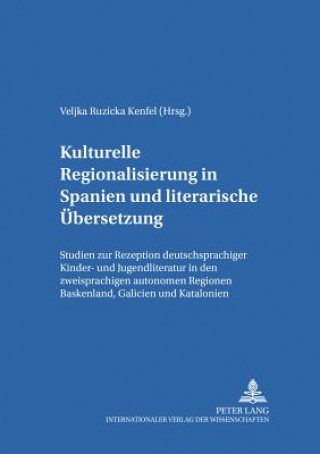 Veljka Ruzicka Kenfel (Hrsg.)

Kulturelle Regionalisierung in Spanien und literarische Übersetzung

Studien zur Rezeption deutschsprachiger Kinder- und Jugendliteratur in den zweisprachigen autonomen Regionen Baskenland, Galicien und Katalonien

PETER LANG
INTERNATIONALER VERLAG DER WISSENSCHAFTEN